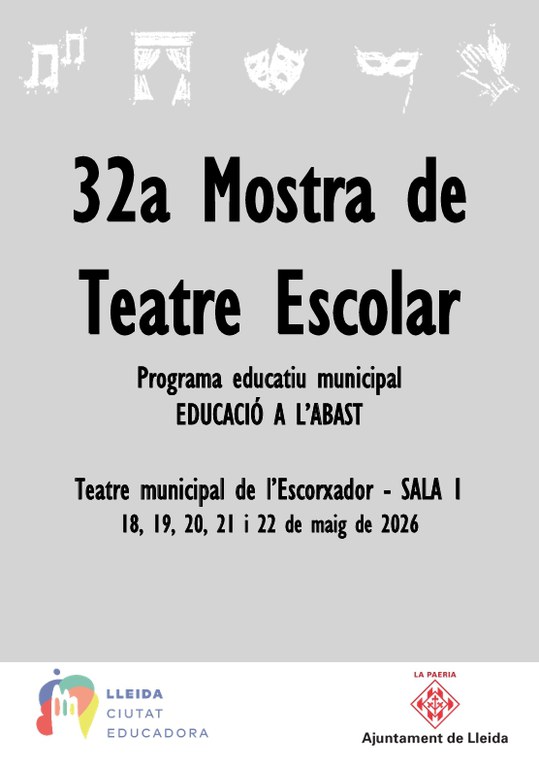 32a Mostra de Teatre Escolar

Programa educatiu municipal
EDUCACIÓ A L'ABAST

Teatre municipal de l'Escorxador - SALA 1
18, 19, 20, 21 i 22 de maig de 2026

LLEIDA
CIUTAT
EDUCADORA

LA PAERIA
Ajuntament de Lleida